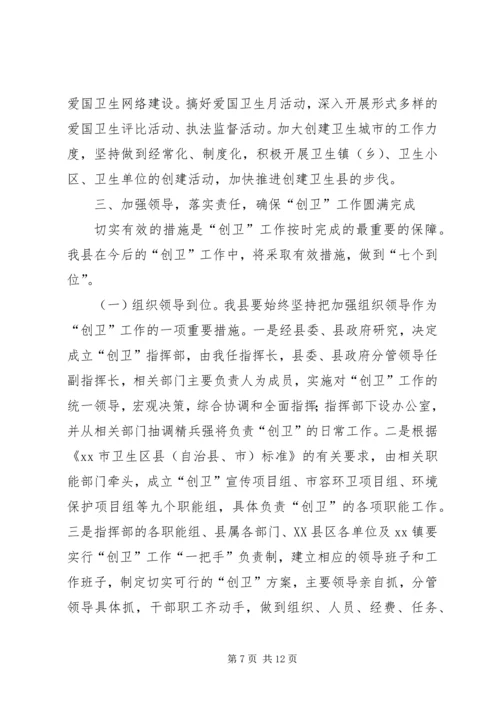 爱国卫生网络建设。搞好爱国卫生月活动，深入开展形式多样的爱国卫生评比活动、执法监督活动。加大创建卫生城市的工作力度，坚持做到经常化、制度化，积极开展卫生镇（乡）、卫生小区、卫生单位的创建活动，加快推进创建卫生县的步伐。

三、加强领导，落实责任，确保“创卫”工作圆满完成

切实有效的措施是“创卫”工作按时完成的最重要的保障。我县在今后的“创卫”工作中，将采取有效措施，做到“七个到位”。

（一）组织领导到位。我县要始终坚持把加强组织领导作为“创卫”工作的一项重要措施。一是经县委、县政府研究，决定成立“创卫”指挥部，由我任指挥长，县委、县政府分管领导任副指挥长，相关部门主要负责人为成员，实施对“创卫”工作的统一领导，宏观决策，综合协调和全面指挥；指挥部下设办公室，并从相关部门抽调精兵强将负责“创卫”的日常工作。二是根据《xx 市卫生区县（自治县、市）标准》的有关要求，由相关职能部门牵头，成立“创卫”宣传项目组、市容环卫项目组、环境保护项目组等九个职能组，具体负责“创卫”的各项职能工作。三是指挥部的各职能组、县属各部门、XX 县区各单位及 xx 镇要实行“创卫”工作“一把手”负责制，建立相应的领导班子和工作班子，制定切实可行的“创卫”方案，主要领导亲自抓，分管领导具体抓，干部职工齐动手，做到组织、人员、经费、任务、

第 7 页 共 12 页